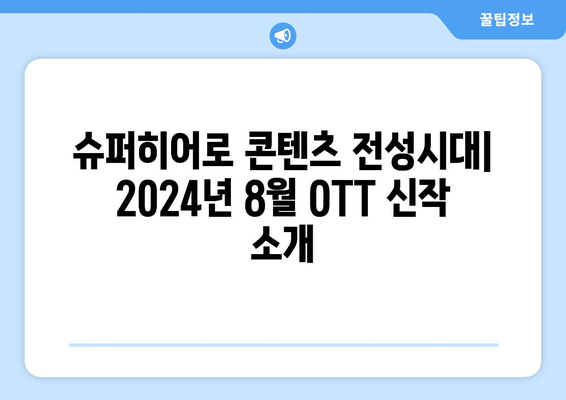 꿀팁정보

슈퍼히어로 콘텐츠 전성시대| 2024년 8월 OTT 신작 소개